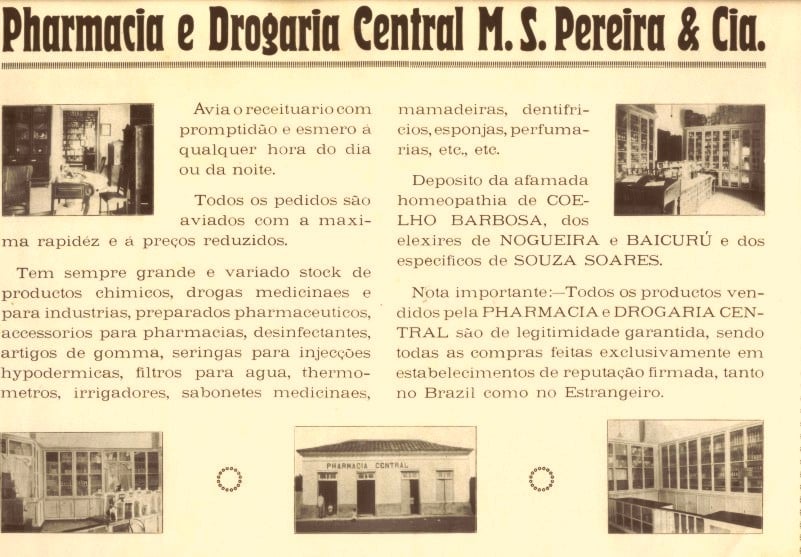 Pharmacia e Drogaria Central M. S. Pereira & Cia.

Avia o receituario com promptidão e esmero á qualquer hora do dia ou da noite.

Todos os pedidos são aviados com a maxima rapidéz e á preços reduzidos.

Tem sempre grande e variado stock de productos chimicos, drogas medicinaes e para industrias, preparados pharmaceuticos, accessorios para pharmacias, desinfectantes, artigos de gomma, seringas para injecções hypodermicas, filtros para agua, thermometros, irrigadores, sabonetes medicinaes, mamadeiras, dentifricios, esponjas, perfumarias, etc., etc.

Deposito da afamada homeopathia de COELHO BARBOSA, dos elexires de NOGUEIRA e BAICURÚ e dos especificos de SOUZA SOARES.

Nota importante:—Todos os productos vendidos pela PHARMACIA e DROGARIA CENTRAL são de legitimidade garantida, sendo todas as compras feitas exclusivamente em estabelecimentos de reputação firmada, tanto no Brazil como no Estrangeiro.

PHARMACIA CENTRAL